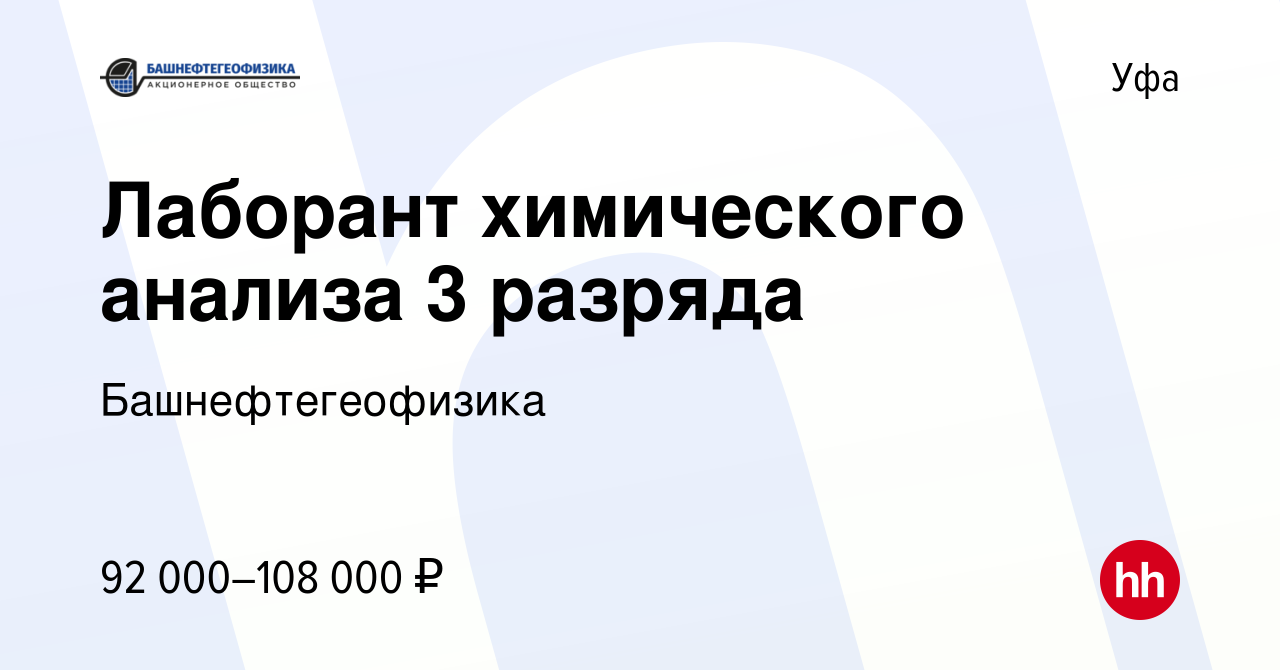 БАШНЕФТЕГЕОФИЗИКА
АКЦИОНЕРНОЕ ОБЩЕСТВО

Уфа

Лаборант химического анализа 3 разряда

Башнефтегеофизика

92 000–108 000 ₽

hh